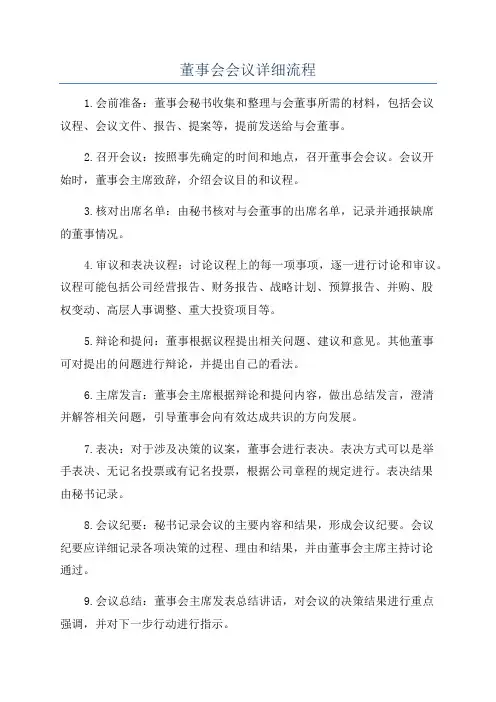 董事会会议详细流程

1.会前准备：董事会秘书收集和整理与会董事所需的材料，包括会议议程、会议文件、报告、提案等，提前发送给与会董事。

2.召开会议：按照事先确定的时间和地点，召开董事会会议。会议开始时，董事会主席致辞，介绍会议目的和议程。

3.核对出席名单：由秘书核对与会董事的出席名单，记录并通报缺席的董事情况。

4.审议和表决议程：讨论议程上的每一项事项，逐一进行讨论和审议。议程可能包括公司经营报告、财务报告、战略计划、预算报告、并购、股权变动、高层人事调整、重大投资项目等。

5.辩论和提问：董事根据议程提出相关问题、建议和意见。其他董事可对提出的问题进行辩论，并提出自己的看法。

6.主席发言：董事会主席根据辩论和提问内容，做出总结发言，澄清并解答相关问题，引导董事会向有效达成共识的方向发展。

7.表决：对于涉及决策的议案，董事会进行表决。表决方式可以是举手表决、无记名投票或有记名投票，根据公司章程的规定进行。表决结果由秘书记录。

8.会议纪要：秘书记录会议的主要内容和结果，形成会议纪要。会议纪要应详细记录各项决策的过程、理由和结果，并由董事会主席主持讨论通过。

9.会议总结：董事会主席发表总结讲话，对会议的决策结果进行重点强调，并对下一步行动进行指示。